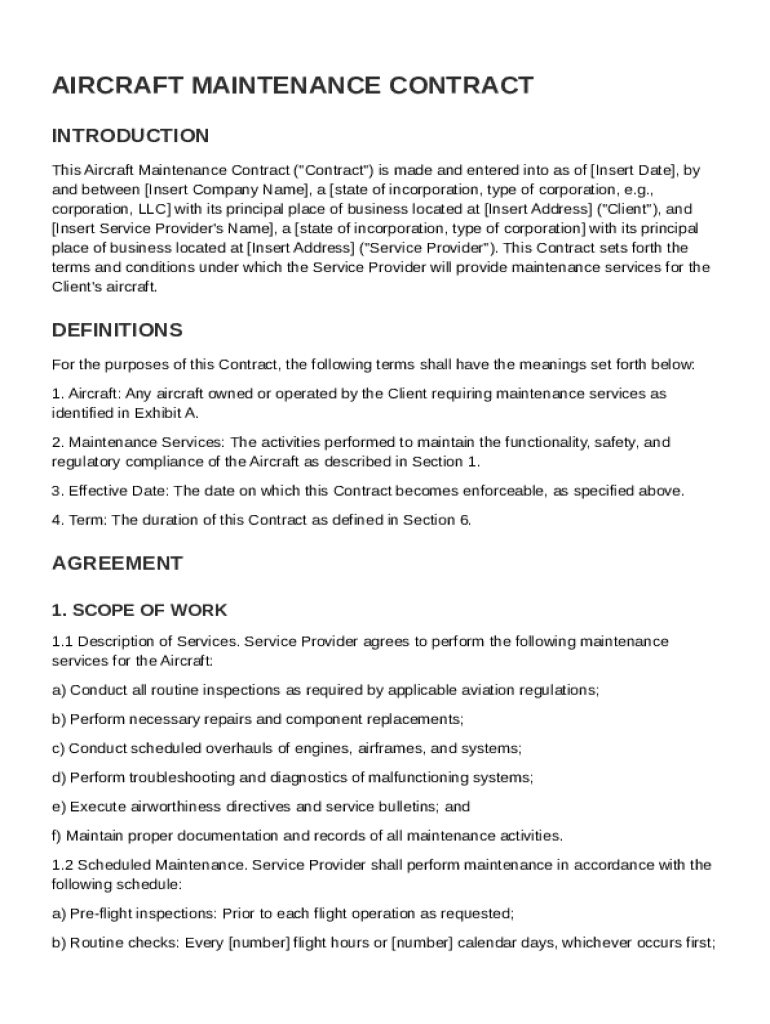 AIRCRAFT MAINTENANCE CONTRACT

INTRODUCTION

This Aircraft Maintenance Contract ("Contract") is made and entered into as of [Insert Date], by and between [Insert Company Name], a [state of incorporation, type of corporation, e.g., corporation, LLC] with its principal place of business located at [Insert Address] ("Client"), and [Insert Service Provider's Name], a [state of incorporation, type of corporation] with its principal place of business located at [Insert Address] ("Service Provider"). This Contract sets forth the terms and conditions under which the Service Provider will provide maintenance services for the Client's aircraft.

DEFINITIONS

For the purposes of this Contract, the following terms shall have the meanings set forth below:

1. Aircraft: Any aircraft owned or operated by the Client requiring maintenance services as identified in Exhibit A.

2. Maintenance Services: The activities performed to maintain the functionality, safety, and regulatory compliance of the Aircraft as described in Section 1.

3. Effective Date: The date on which this Contract becomes enforceable, as specified above.

4. Term: The duration of this Contract as defined in Section 6.

AGREEMENT

1. SCOPE OF WORK

1.1 Description of Services. Service Provider agrees to perform the following maintenance services for the Aircraft:

a) Conduct all routine inspections as required by applicable aviation regulations;

b) Perform necessary repairs and component replacements;

c) Conduct scheduled overhauls of engines, airframes, and systems;

d) Perform troubleshooting and diagnostics of malfunctioning systems;

e) Execute airworthiness directives and service bulletins; and

f) Maintain proper documentation and records of all maintenance activities.

1.2 Scheduled Maintenance. Service Provider shall perform maintenance in accordance with the following schedule:

a) Pre-flight inspections: Prior to each flight operation as requested;

b) Routine checks: Every [number] flight hours or [number] calendar days, whichever occurs first;